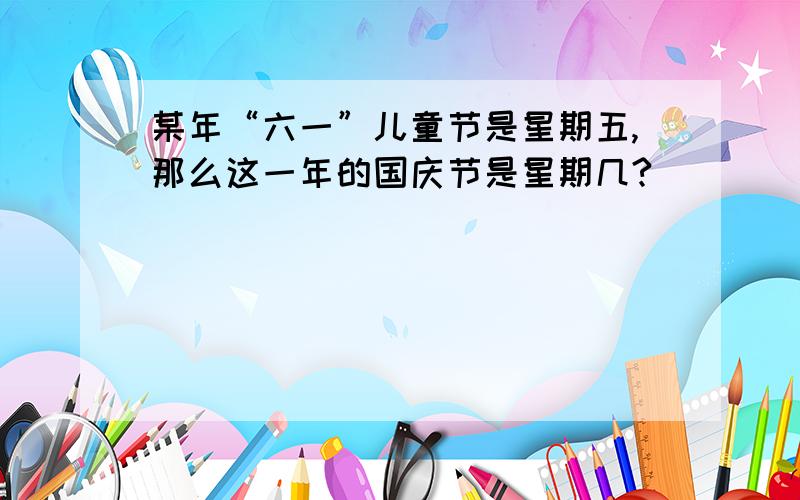 某年“六一”儿童节是星期五，那么这一年的国庆节是星期几？